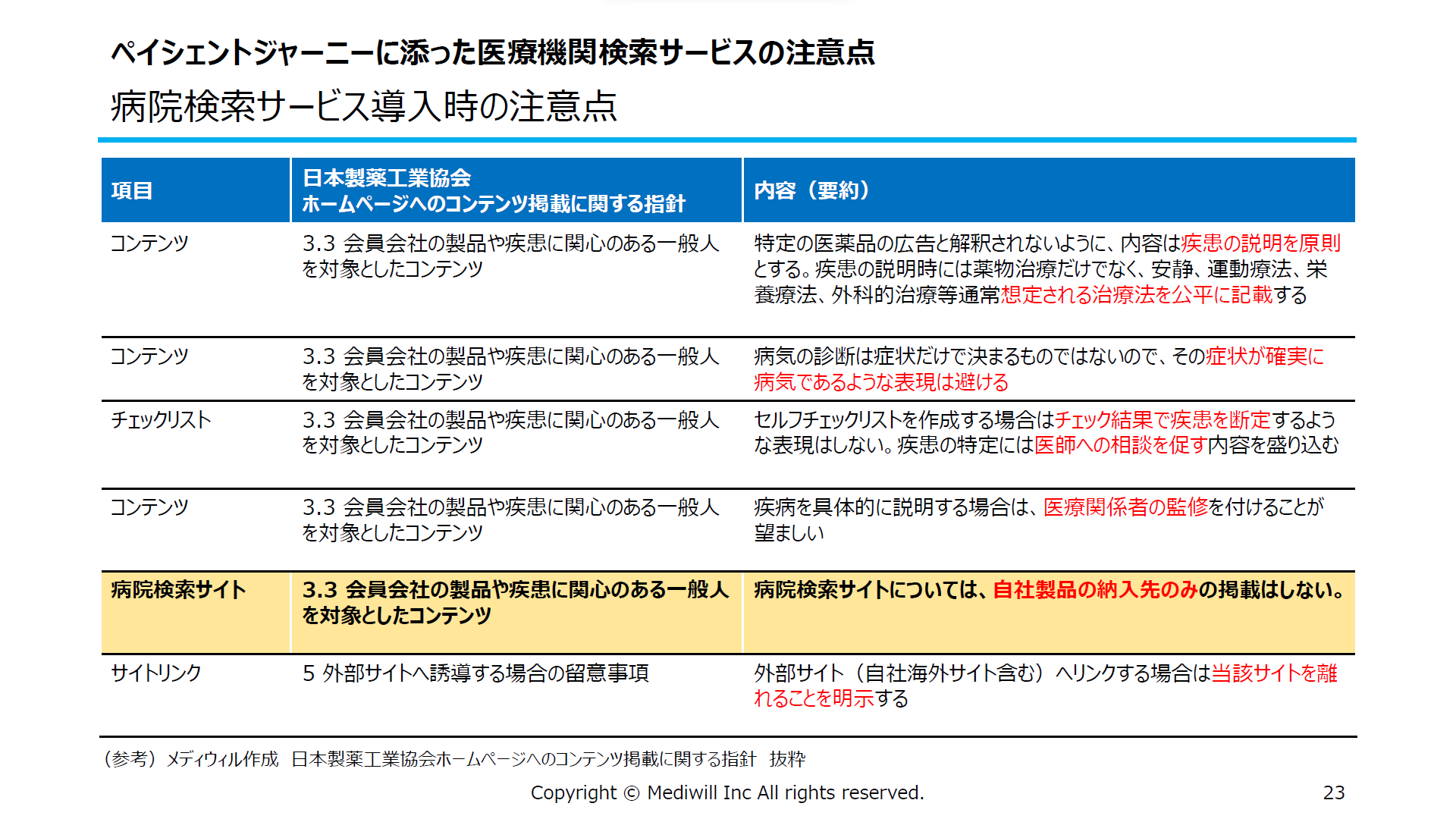 ペイシェントジャーニーに添った医療機関検索サービスの注意点

病院検索サービス導入時の注意点

| 項目 | 日本製薬工業協会 ホームページへのコンテンツ掲載に関する指針 | 内容（要約） |
|---|---|---|
| コンテンツ | 3.3 会員会社の製品や疾患に関心のある一般人を対象としたコンテンツ | 特定の医薬品の広告と解釈されないように、内容は疾患の説明を原則とする。疾患の説明時には薬物治療だけでなく、安静、運動療法、栄養療法、外科的治療等通常想定される治療法を公平に記載する |
| コンテンツ | 3.3 会員会社の製品や疾患に関心のある一般人を対象としたコンテンツ | 病気の診断は症状だけで決まるものではないので、その症状が確実に病気であるような表現は避ける |
| チェックリスト | 3.3 会員会社の製品や疾患に関心のある一般人を対象としたコンテンツ | セルフチェックリストを作成する場合はチェック結果で疾患を断定するような表現はしない。疾患の特定には医師への相談を促す内容を盛り込む |
| コンテンツ | 3.3 会員会社の製品や疾患に関心のある一般人を対象としたコンテンツ | 疾病を具体的に説明する場合は、医療関係者の監修を付けることが望ましい |
| 病院検索サイト | 3.3 会員会社の製品や疾患に関心のある一般人を対象としたコンテンツ | 病院検索サイトについては、自社製品の納入先のみの掲載はしない。 |
| サイトリンク | 5 外部サイトへ誘導する場合の留意事項 | 外部サイト（自社海外サイト含む）へリンクする場合は当該サイトを離れることを明示する |

（参考）メディウィル作成 日本製薬工業協会ホームページへのコンテンツ掲載に関する指針 抜粋

Copyright © Mediwill Inc All rights reserved.

23